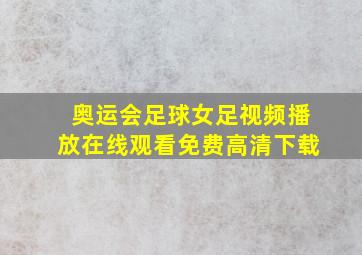 奥运会足球女足视频播放在线观看免费高清下载